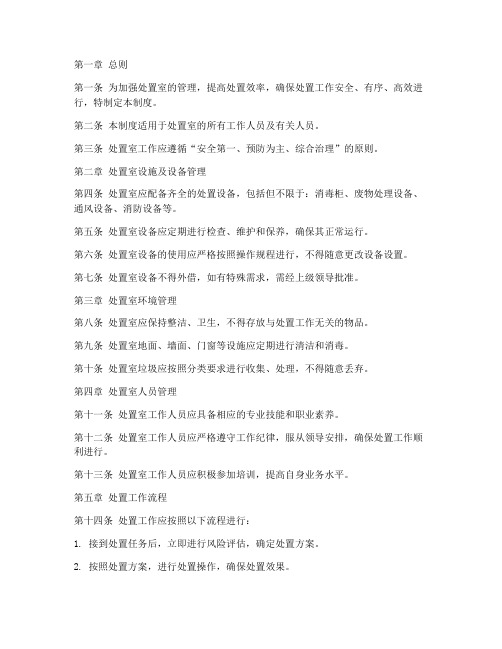 第一章 总则

第一条 为加强处置室的管理，提高处置效率，确保处置工作安全、有序、高效进行，特制定本制度。

第二条 本制度适用于处置室的所有工作人员及有关人员。

第三条 处置室工作应遵循“安全第一、预防为主、综合治理”的原则。

第二章 处置室设施及设备管理

第四条 处置室应配备齐全的处置设备，包括但不限于：消毒柜、废物处理设备、通风设备、消防设备等。

第五条 处置室设备应定期进行检查、维护和保养，确保其正常运行。

第六条 处置室设备的使用应严格按照操作规程进行，不得随意更改设备设置。

第七条 处置室设备不得外借，如有特殊需求，需经上级领导批准。

第三章 处置室环境管理

第八条 处置室应保持整洁、卫生，不得存放与处置工作无关的物品。

第九条 处置室地面、墙面、门窗等设施应定期进行清洁和消毒。

第十条 处置室垃圾应按照分类要求进行收集、处理，不得随意丢弃。

第四章 处置室人员管理

第十一条 处置室工作人员应具备相应的专业技能和职业素养。

第十二条 处置室工作人员应严格遵守工作纪律，服从领导安排，确保处置工作顺利进行。

第十三条 处置室工作人员应积极参加培训，提高自身业务水平。

第五章 处置工作流程

第十四条 处置工作应按照以下流程进行：

1. 接到处置任务后，立即进行风险评估，确定处置方案。

2. 按照处置方案，进行处置操作，确保处置效果。